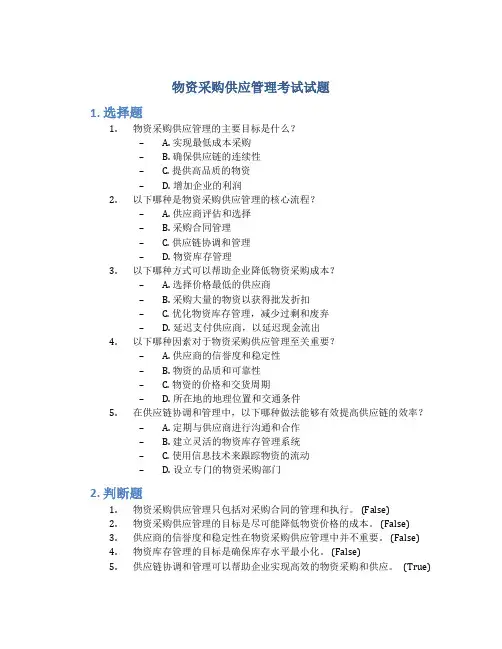 物资采购供应管理考试试题

1. 选择题

1. 物资采购供应管理的主要目标是什么？
– A. 实现最低成本采购
– B. 确保供应链的连续性
– C. 提供高品质的物资
– D. 增加企业的利润

2. 以下哪种是物资采购供应管理的核心流程？
– A. 供应商评估和选择
– B. 采购合同管理
– C. 供应链协调和管理
– D. 物资库存管理

3. 以下哪种方式可以帮助企业降低物资采购成本？
– A. 选择价格最低的供应商
– B. 采购大量的物资以获得批发折扣
– C. 优化物资库存管理，减少过剩和废弃
– D. 延迟支付供应商，以延迟现金流出

4. 以下哪种因素对于物资采购供应管理至关重要？
– A. 供应商的信誉度和稳定性
– B. 物资的品质和可靠性
– C. 物资的价格和交货周期
– D. 所在地的地理位置和交通条件

5. 在供应链协调和管理中，以下哪种做法能够有效提高供应链的效率？
– A. 定期与供应商进行沟通和合作
– B. 建立灵活的物资库存管理系统
– C. 使用信息技术来跟踪物资的流动
– D. 设立专门的物资采购部门

2. 判断题

1. 物资采购供应管理只包括对采购合同的管理和执行。 (False)
2. 物资采购供应管理的目标是尽可能降低物资价格的成本。 (False)
3. 供应商的信誉度和稳定性在物资采购供应管理中并不重要。 (False)
4. 物资库存管理的目标是确保库存水平最小化。 (False)
5. 供应链协调和管理可以帮助企业实现高效的物资采购和供应。 (True)